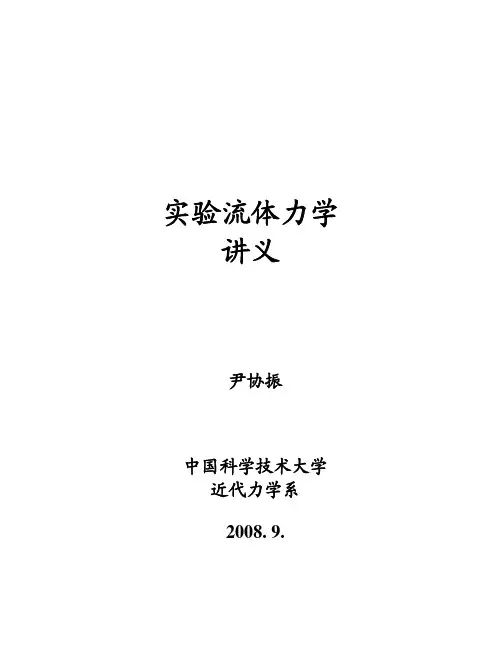 实验流体力学
讲义

尹协振

中国科学技术大学
近代力学系

2008. 9.